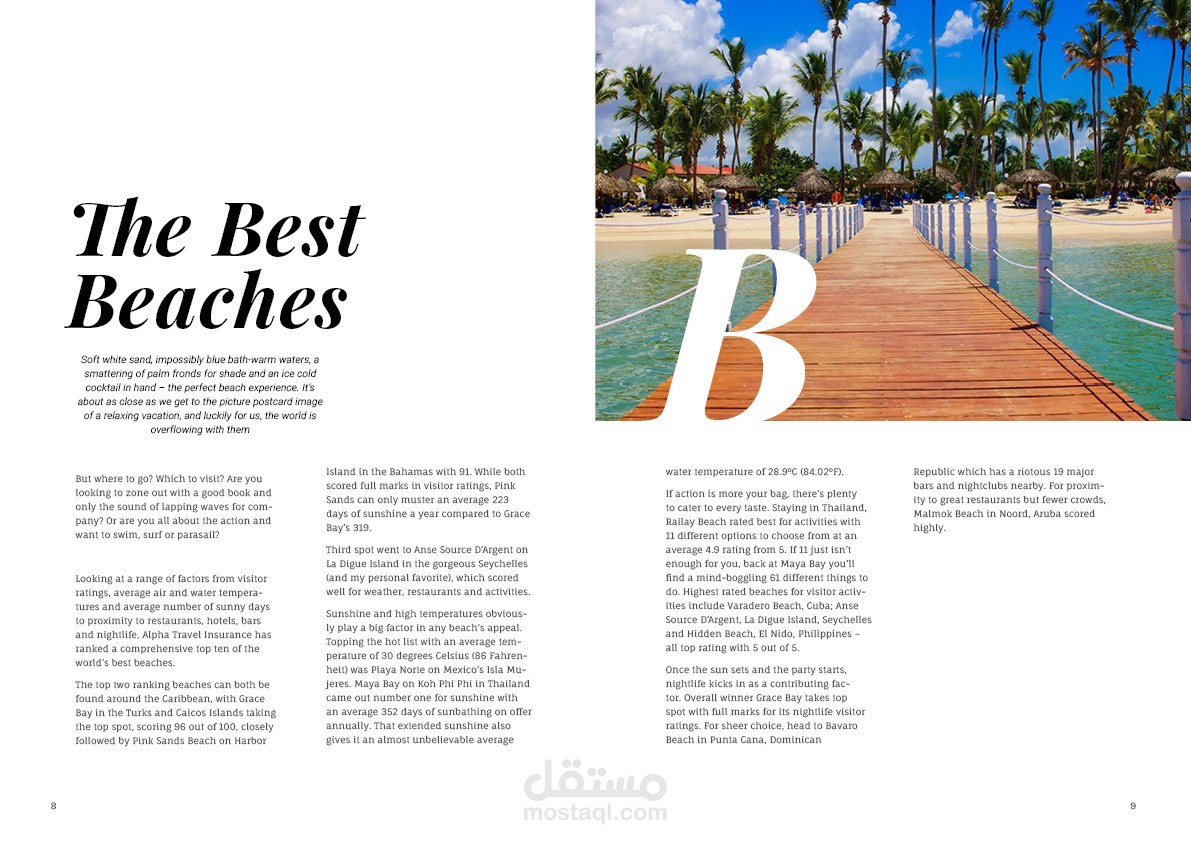 The Best Beaches

Soft white sand, impossibly blue bath-warm waters, a smattering of palm fronds for shade and an ice cold cocktail in hand – the perfect beach experience. It's about as close as we get to the picture postcard image of a relaxing vacation, and luckily for us, the world is overflowing with them

B

But where to go? Which to visit? Are you looking to zone out with a good book and only the sound of lapping waves for company? Or are you all about the action and want to swim, surf or parasail?

Looking at a range of factors from visitor ratings, average air and water temperatures and average number of sunny days to proximity to restaurants, hotels, bars and nightlife, Alpha Travel Insurance has ranked a comprehensive top ten of the world's best beaches.

The top two ranking beaches can both be found around the Caribbean, with Grace Bay in the Turks and Caicos Islands taking the top spot, scoring 96 out of 100, closely followed by Pink Sands Beach on Harbor Island in the Bahamas with 91. While both scored full marks in visitor ratings, Pink Sands can only muster an average 223 days of sunshine a year compared to Grace Bay's 319.

Third spot went to Anse Source D'Argent on La Digue Island in the gorgeous Seychelles (and my personal favorite), which scored well for weather, restaurants and activities.

Sunshine and high temperatures obviously play a big factor in any beach's appeal. Topping the hot list with an average temperature of 30 degrees Celsius (86 Fahrenheit) was Playa Norte on Mexico's Isla Mujeres. Maya Bay on Koh Phi Phi in Thailand came out number one for sunshine with an average 352 days of sunbathing on offer annually. That extended sunshine also gives it an almost unbelievable average water temperature of 28.9ºC (84.02ºF).

If action is more your bag, there's plenty to cater to every taste. Staying in Thailand, Railay Beach rated best for activities with 11 different options to choose from at an average 4.9 rating from 5. If 11 just isn't enough for you, back at Maya Bay you'll find a mind-boggling 61 different things to do. Highest rated beaches for visitor activities include Varadero Beach, Cuba; Anse Source D'Argent, La Digue Island, Seychelles and Hidden Beach, El Nido, Philippines – all top rating with 5 out of 5.

Once the sun sets and the party starts, nightlife kicks in as a contributing factor. Overall winner Grace Bay takes top spot with full marks for its nightlife visitor ratings. For sheer choice, head to Bavaro Beach in Punta Cana, Dominican Republic which has a riotous 19 major bars and nightclubs nearby. For proximity to great restaurants but fewer crowds, Malmok Beach in Noord, Aruba scored highly.

8

9

مستقل
mostaql.com